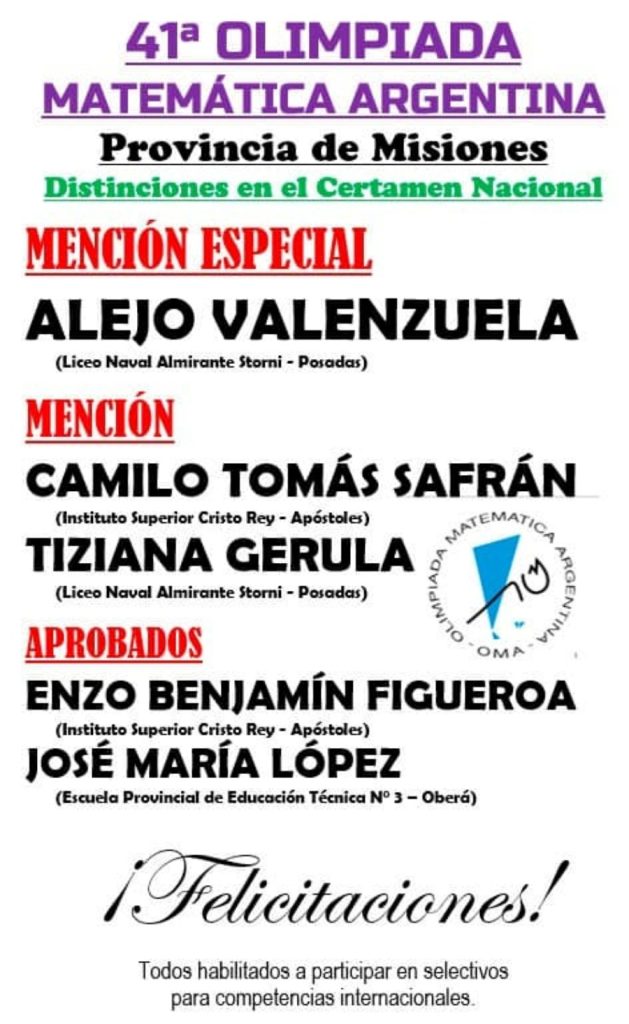 41ª OLIMPIADA
MATEMÁTICA ARGENTINA
Provincia de Misiones
Distinciones en el Certamen Nacional

MENCIÓN ESPECIAL
ALEJO VALENZUELA
(Liceo Naval Almirante Storni - Posadas)

MENCIÓN
CAMILO TOMÁS SAFRÁN
(Instituto Superior Cristo Rey - Apóstoles)
TIZIANA GERULA
(Liceo Naval Almirante Storni - Posadas)

OLIMPIADA MATEMATICA ARGENTINA
OMA

APROBADOS
ENZO BENJAMÍN FIGUEROA
(Instituto Superior Cristo Rey - Apóstoles)
JOSÉ MARÍA LÓPEZ
(Escuela Provincial de Educación Técnica Nº 3 – Oberá)

¡Felicitaciones!

Todos habilitados a participar en selectivos para competencias internacionales.